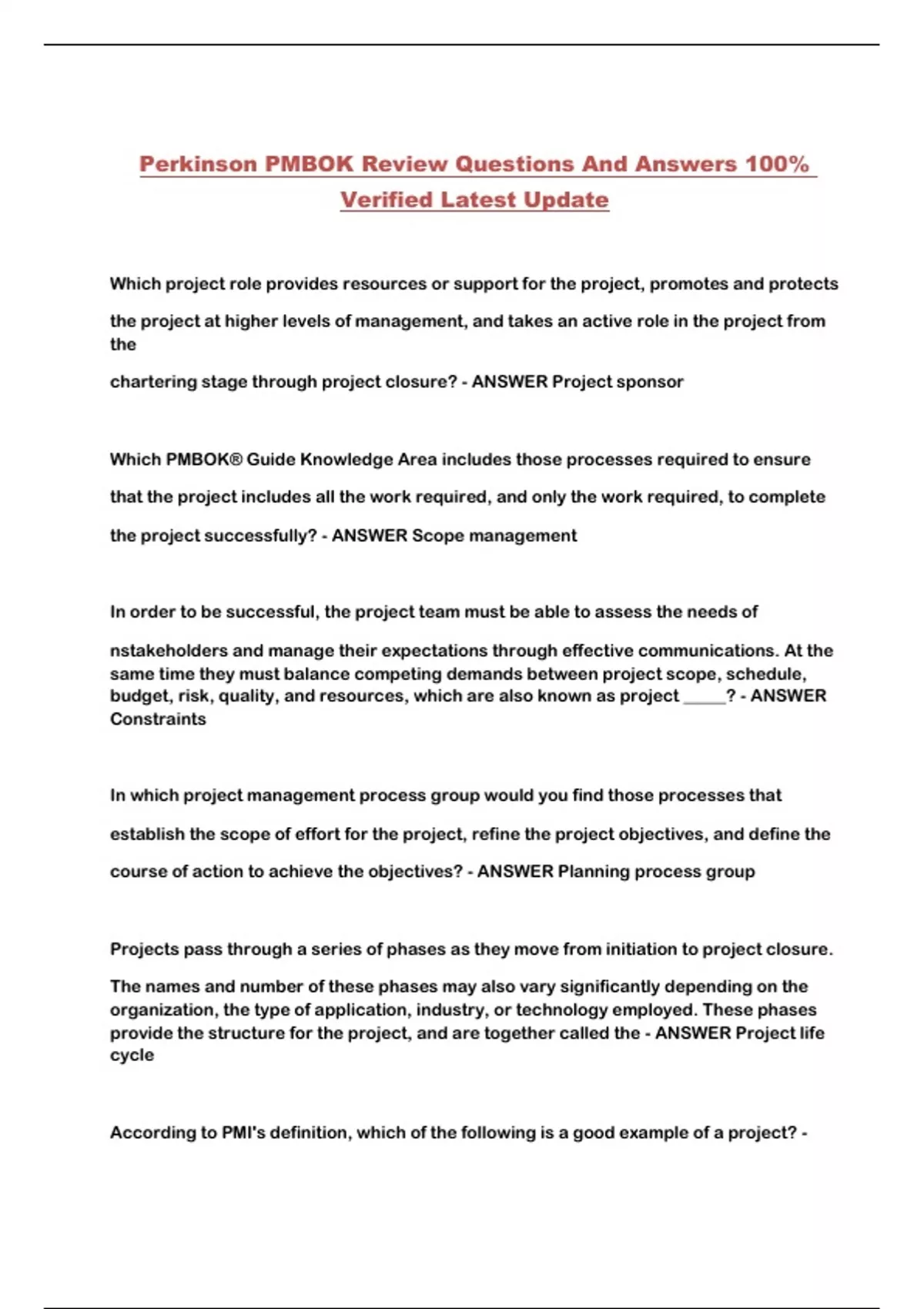 Perkinson PMBOK Review Questions And Answers 100% Verified Latest Update

Which project role provides resources or support for the project, promotes and protects the project at higher levels of management, and takes an active role in the project from the

chartering stage through project closure? - ANSWER Project sponsor

Which PMBOK® Guide Knowledge Area includes those processes required to ensure that the project includes all the work required, and only the work required, to complete the project successfully? - ANSWER Scope management

In order to be successful, the project team must be able to assess the needs of

nstakeholders and manage their expectations through effective communications. At the same time they must balance competing demands between project scope, schedule, budget, risk, quality, and resources, which are also known as project _____? - ANSWER Constraints

In which project management process group would you find those processes that establish the scope of effort for the project, refine the project objectives, and define the course of action to achieve the objectives? - ANSWER Planning process group

Projects pass through a series of phases as they move from initiation to project closure.

The names and number of these phases may also vary significantly depending on the organization, the type of application, industry, or technology employed. These phases provide the structure for the project, and are together called the - ANSWER Project life cycle

According to PMI's definition, which of the following is a good example of a project? -